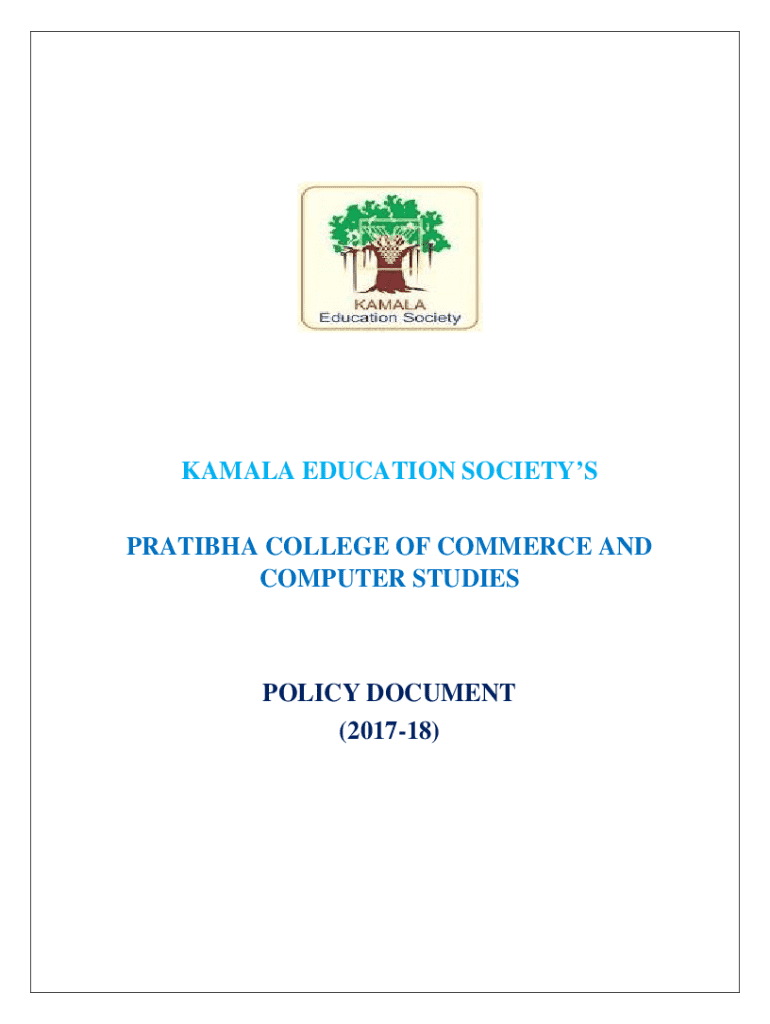 KAMALA
Education Society

KAMALA EDUCATION SOCIETY'S

PRATIBHA COLLEGE OF COMMERCE AND COMPUTER STUDIES

POLICY DOCUMENT
(2017-18)